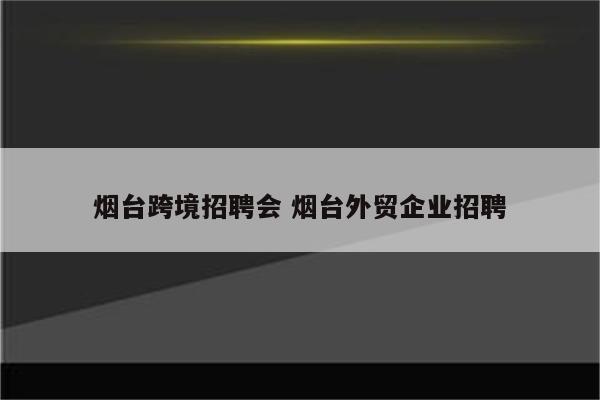 烟台跨境招聘会 烟台外贸企业招聘